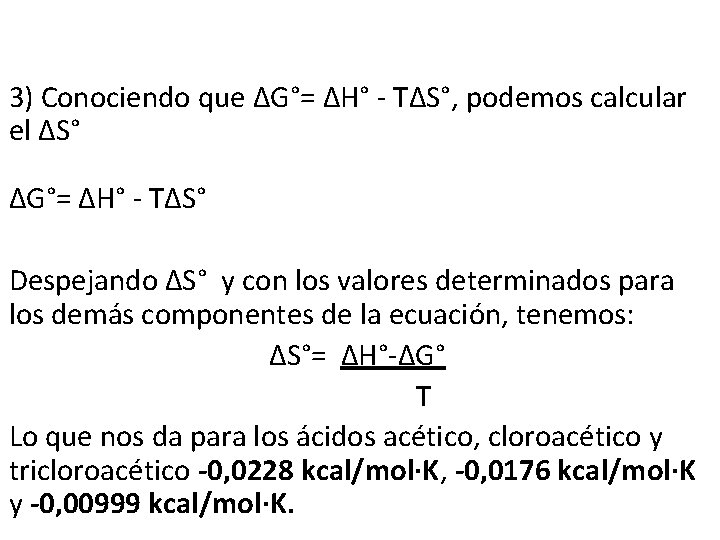 3) Conociendo que $\Delta G° = \Delta H° - T\Delta S°$, podemos calcular el $\Delta S°$

$\Delta G° = \Delta H° - T\Delta S°$

Despejando $\Delta S°$ y con los valores determinados para los demás componentes de la ecuación, tenemos:

$\Delta S° = \frac{\Delta H° - \Delta G°}{T}$

Lo que nos da para los ácidos acético, cloroacético y tricloroacético -0,0228 kcal/mol·K, -0,0176 kcal/mol·K y -0,00999 kcal/mol·K.